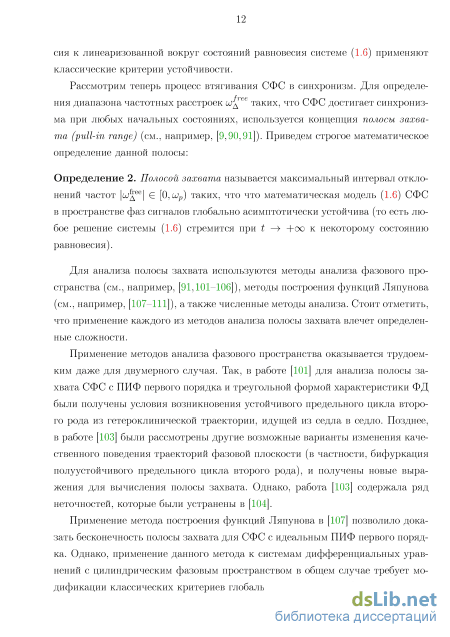 12

сия к линеаризованной вокруг состояний равновесия системе (1.6) применяют классические критерии устойчивости.

Рассмотрим теперь процесс втягивания СФС в синхронизм. Для определения диапазона частотных расстроек $\omega_{\Delta}^{free}$ таких, что СФС достигает синхронизма при любых начальных состояниях, используется концепция полосы захвата (pull-in range) (см., например, [9,90,91]). Приведем строгое математическое определение данной полосы:

Определение 2. Полосой захвата называется максимальный интервал отклонений частот $|\omega_{\Delta}^{free}| \in [0, \omega_p)$ таких, что что математическая модель (1.6) СФС в пространстве фаз сигналов глобально асимптотически устойчива (то есть любое решение системы (1.6) стремится при $t \to +\infty$ к некоторому состоянию равновесия).

Для анализа полосы захвата используются методы анализа фазового пространства (см., например, [91,101–106]), методы построения функций Ляпунова (см., например, [107–111]), а также численные методы анализа. Стоит отметить, что применение каждого из методов анализа полосы захвата влечет определенные сложности.

Применение методов анализа фазового пространства оказывается трудоемким даже для двумерного случая. Так, в работе [101] для анализа полосы захвата СФС с ПИФ первого порядка и треугольной формой характеристики ФД были получены условия возникновения устойчивого предельного цикла второго рода из гетероклинической траектории, идущей из седла в седло. Позднее, в работе [103] были рассмотрены другие возможные варианты изменения качественного поведения траекторий фазовой плоскости (в частности, бифуркация полуустойчивого предельного цикла второго рода), и получены новые выражения для вычисления полосы захвата. Однако, работа [103] содержала ряд неточностей, которые были устранены в [104].

Применение метода построения функций Ляпунова в [107] позволило доказать бесконечность полосы захвата для СФС с идеальным ПИФ первого порядка. Однако, применение данного метода к системам дифференциальных уравнений с цилиндрическим фазовым пространством в общем случае требует модификации классических критериев глобаль

dsLib.net
библиотека диссертаций